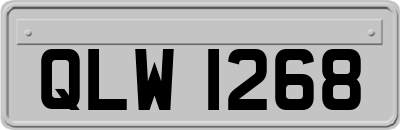 QLW 1268